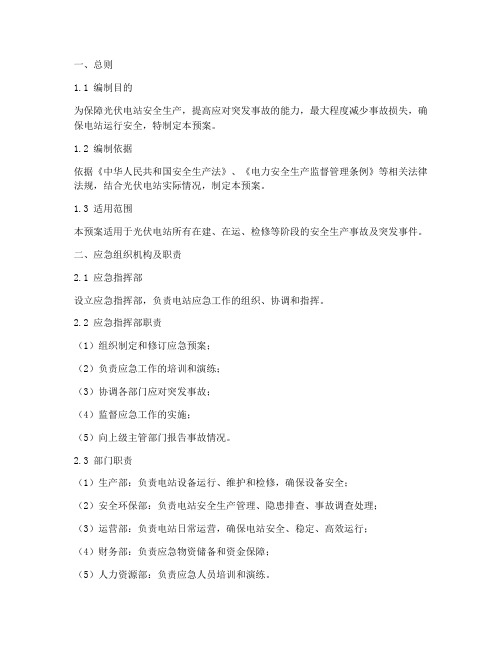 一、总则

1.1 编制目的

为保障光伏电站安全生产，提高应对突发事故的能力，最大程度减少事故损失，确保电站运行安全，特制定本预案。

1.2 编制依据

依据《中华人民共和国安全生产法》、《电力安全生产监督管理条例》等相关法律法规，结合光伏电站实际情况，制定本预案。

1.3 适用范围

本预案适用于光伏电站所有在建、在运、检修等阶段的安全生产事故及突发事件。

二、应急组织机构及职责

2.1 应急指挥部

设立应急指挥部，负责电站应急工作的组织、协调和指挥。

2.2 应急指挥部职责

（1）组织制定和修订应急预案；

（2）负责应急工作的培训和演练；

（3）协调各部门应对突发事故；

（4）监督应急工作的实施；

（5）向上级主管部门报告事故情况。

2.3 部门职责

（1）生产部：负责电站设备运行、维护和检修，确保设备安全；

（2）安全环保部：负责电站安全生产管理、隐患排查、事故调查处理；

（3）运营部：负责电站日常运营，确保电站安全、稳定、高效运行；

（4）财务部：负责应急物资储备和资金保障；

（5）人力资源部：负责应急人员培训和演练。